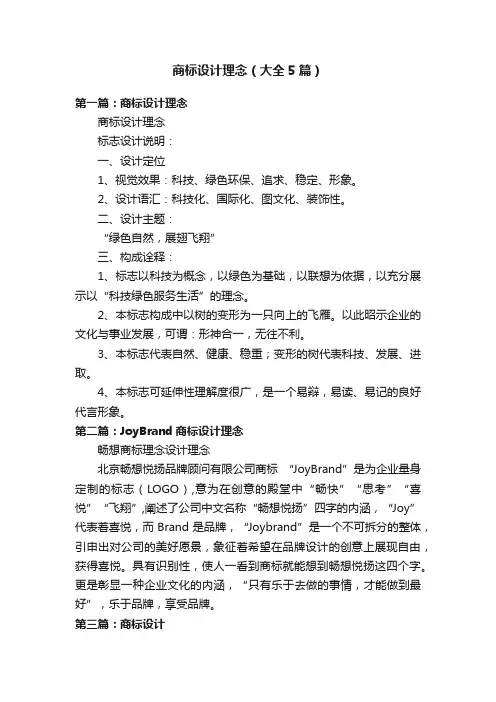 商标设计理念（大全5篇）

第一篇：商标设计理念

商标设计理念

标志设计说明：

一、设计定位

1、视觉效果：科技、绿色环保、追求、稳定、形象。

2、设计语汇：科技化、国际化、图文化、装饰性。

二、设计主题：

“绿色自然，展翅飞翔”

三、构成诠释：

1、标志以科技为概念，以绿色为基础，以联想为依据，以充分展示以“科技绿色服务生活”的理念。

2、本标志构成中以树的变形为一只向上的飞雁。以此昭示企业的文化与事业发展，可谓：形神合一，无往不利。

3、本标志代表自然、健康、稳重；变形的树代表科技、发展、进取。

4、本标志可延伸性理解度很广，是一个易辩，易读、易记的良好代言形象。

第二篇：JoyBrand商标设计理念

畅想商标理念设计理念

北京畅想悦扬品牌顾问有限公司商标 “JoyBrand”是为企业量身定制的标志（LOGO），意为在创意的殿堂中“畅快”“思考”“喜悦”“飞翔”，阐述了公司中文名称“畅想悦扬”四字的内涵，“Joy”代表着喜悦，而Brand是品牌，“Joybrand”是一个不可拆分的整体，引申出对公司的美好愿景，象征着希望在品牌设计的创意上展现自由，获得喜悦。具有识别性，使人一看到商标就能想到畅想悦扬这四个字。更是彰显一种企业文化的内涵，“只有乐于去做的事情，才能做到最好”，乐于品牌，享受品牌。

第三篇：商标设计